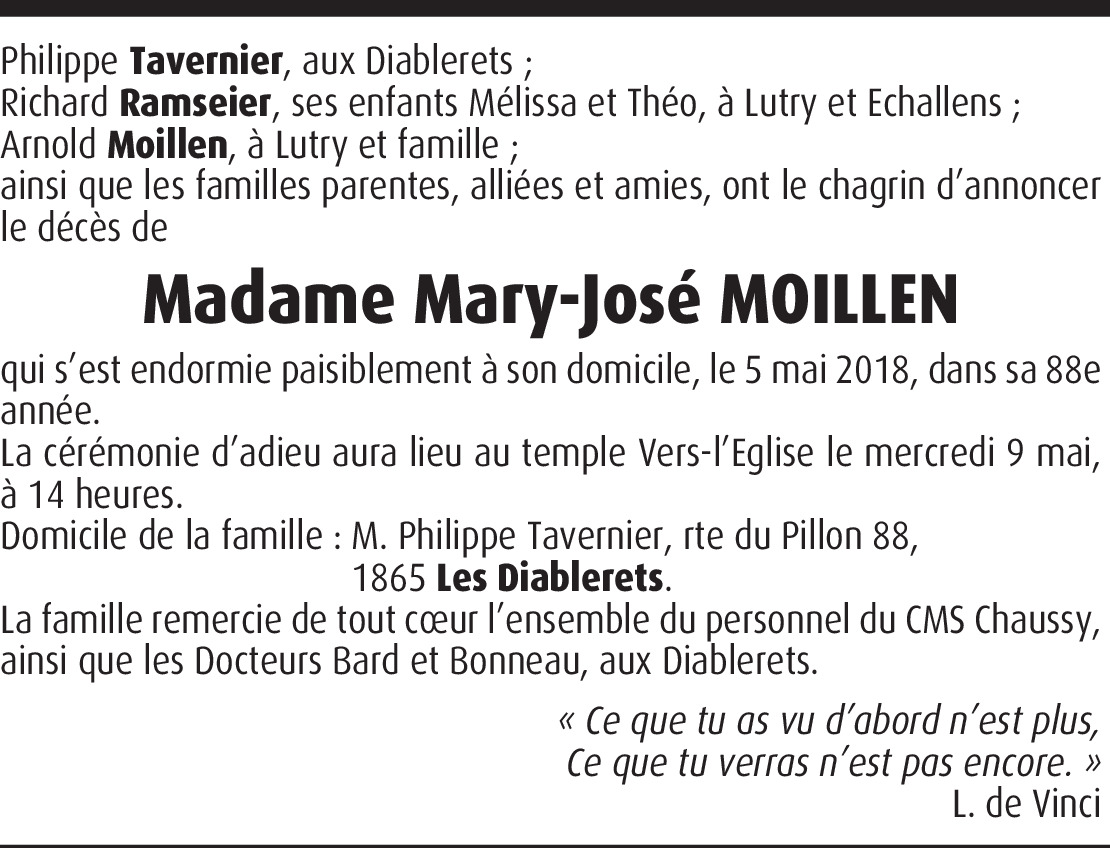 Philippe Tavernier, aux Diablerets ;
Richard Ramseier, ses enfants Mélissa et Théo, à Lutry et Echallens ;
Arnold Moillen, à Lutry et famille ;
ainsi que les familles parentes, alliées et amies, ont le chagrin d'annoncer le décès de

Madame Mary-José MOILLEN

qui s'est endormie paisiblement à son domicile, le 5 mai 2018, dans sa 88e année.
La cérémonie d'adieu aura lieu au temple Vers-l'Eglise le mercredi 9 mai, à 14 heures.
Domicile de la famille : M. Philippe Tavernier, rte du Pillon 88,
1865 Les Diablerets.
La famille remercie de tout cœur l'ensemble du personnel du CMS Chaussy, ainsi que les Docteurs Bard et Bonneau, aux Diablerets.

« Ce que tu as vu d'abord n'est plus,
Ce que tu verras n'est pas encore. »
L. de Vinci